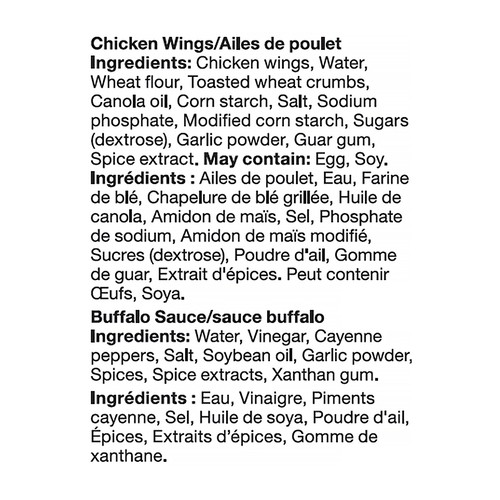 Chicken Wings/Ailes de poulet
Ingredients: Chicken wings, Water, Wheat flour, Toasted wheat crumbs, Canola oil, Corn starch, Salt, Sodium phosphate, Modified corn starch, Sugars (dextrose), Garlic powder, Guar gum, Spice extract. May contain: Egg, Soy.
Ingrédients : Ailes de poulet, Eau, Farine de blé, Chapelure de blé grillée, Huile de canola, Amidon de maïs, Sel, Phosphate de sodium, Amidon de maïs modifié, Sucres (dextrose), Poudre d'ail, Gomme de guar, Extrait d'épices. Peut contenir Œufs, Soya.

Buffalo Sauce/sauce buffalo
Ingredients: Water, Vinegar, Cayenne peppers, Salt, Soybean oil, Garlic powder, Spices, Spice extracts, Xanthan gum.

Ingrédients : Eau, Vinaigre, Piments cayenne, Sel, Huile de soya, Poudre d'ail, Épices, Extraits d'épices, Gomme de xanthane.